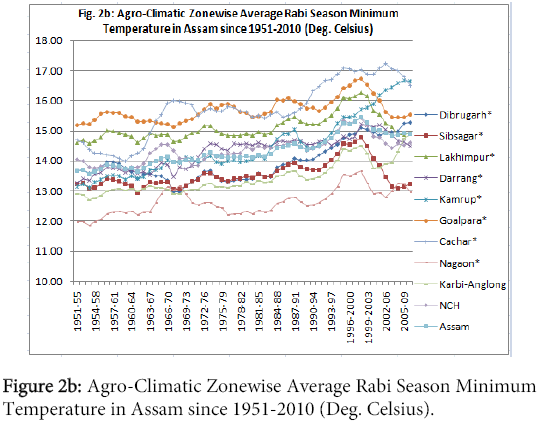 Fig. 2b: Agro-Climatic Zonewise Average Rabi Season Minimum Temperature in Assam since 1951-2010 (Deg. Celsius)

18.00
17.00
16.00
15.00
14.00
13.00
12.00
11.00
10.00

1951-55
1954-58
1957-61
1960-64
1963-67
1966-70
1969-73
1972-76
1975-79
1978-82
1981-85
1984-88
1987-91
1990-94
1993-97
1996-2000
1999-2003
2002-06
2005-09

Dibrugarh*
Sibsagar*
Lakhimpur*
Darrang*
Kamrup*
Goalpara*
Cachar*
Nagaon*
Karbi-Anglong
NCH
Assam

Figure 2b: Agro-Climatic Zonewise Average Rabi Season Minimum Temperature in Assam since 1951-2010 (Deg. Celsius).